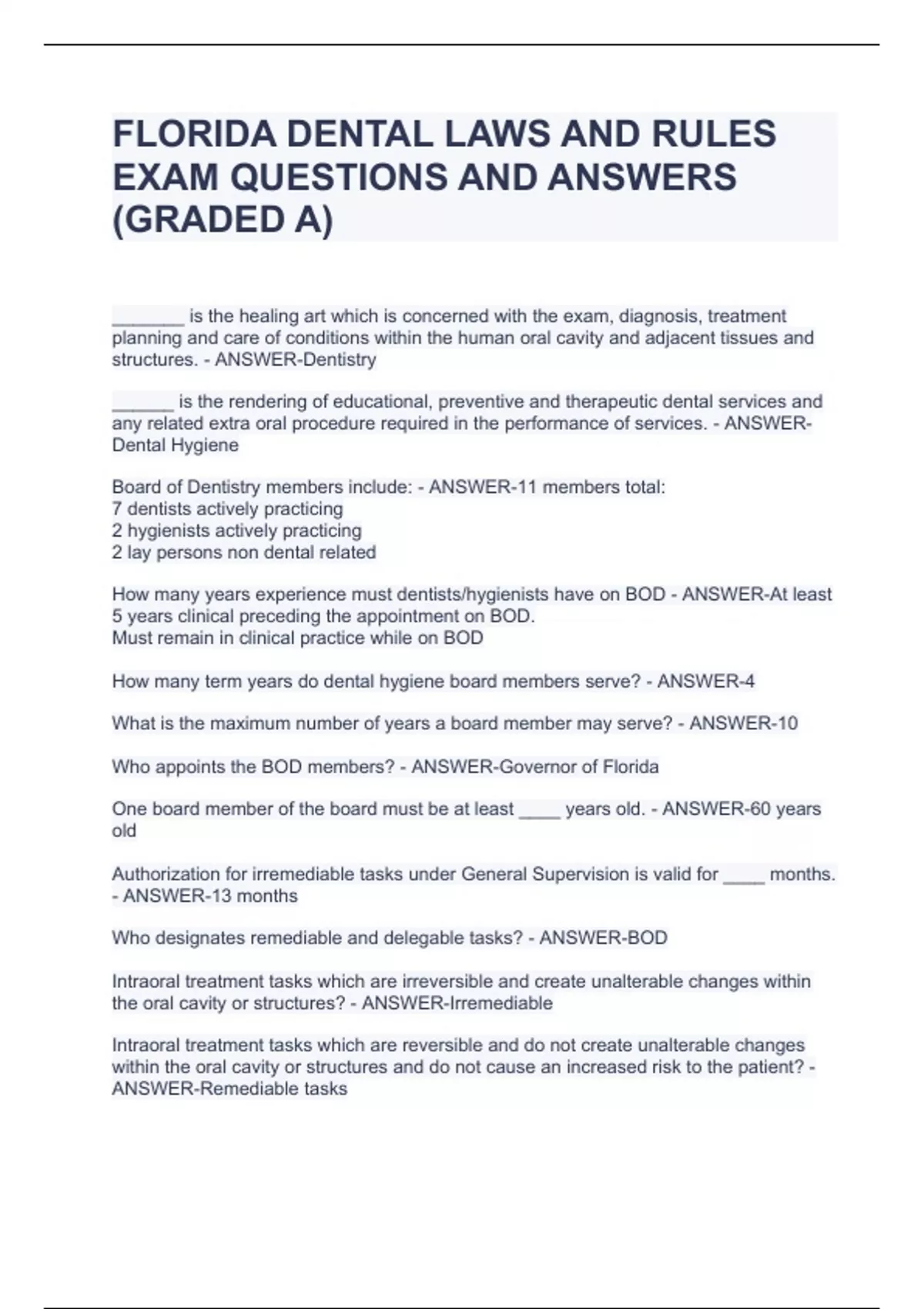 FLORIDA DENTAL LAWS AND RULES EXAM QUESTIONS AND ANSWERS (GRADED A)

_______ is the healing art which is concerned with the exam, diagnosis, treatment planning and care of conditions within the human oral cavity and adjacent tissues and structures. - ANSWER-Dentistry

______ is the rendering of educational, preventive and therapeutic dental services and any related extra oral procedure required in the performance of services. - ANSWER-Dental Hygiene

Board of Dentistry members include: - ANSWER-11 members total:
7 dentists actively practicing
2 hygienists actively practicing
2 lay persons non dental related

How many years experience must dentists/hygienists have on BOD - ANSWER-At least 5 years clinical preceding the appointment on BOD.
Must remain in clinical practice while on BOD

How many term years do dental hygiene board members serve? - ANSWER-4

What is the maximum number of years a board member may serve? - ANSWER-10

Who appoints the BOD members? - ANSWER-Governor of Florida

One board member of the board must be at least ____ years old. - ANSWER-60 years old

Authorization for irremediable tasks under General Supervision is valid for ____ months. - ANSWER-13 months

Who designates remediable and delegable tasks? - ANSWER-BOD

Intraoral treatment tasks which are irreversible and create unalterable changes within the oral cavity or structures? - ANSWER-Irremediable

Intraoral treatment tasks which are reversible and do not create unalterable changes within the oral cavity or structures and do not cause an increased risk to the patient? - ANSWER-Remediable tasks